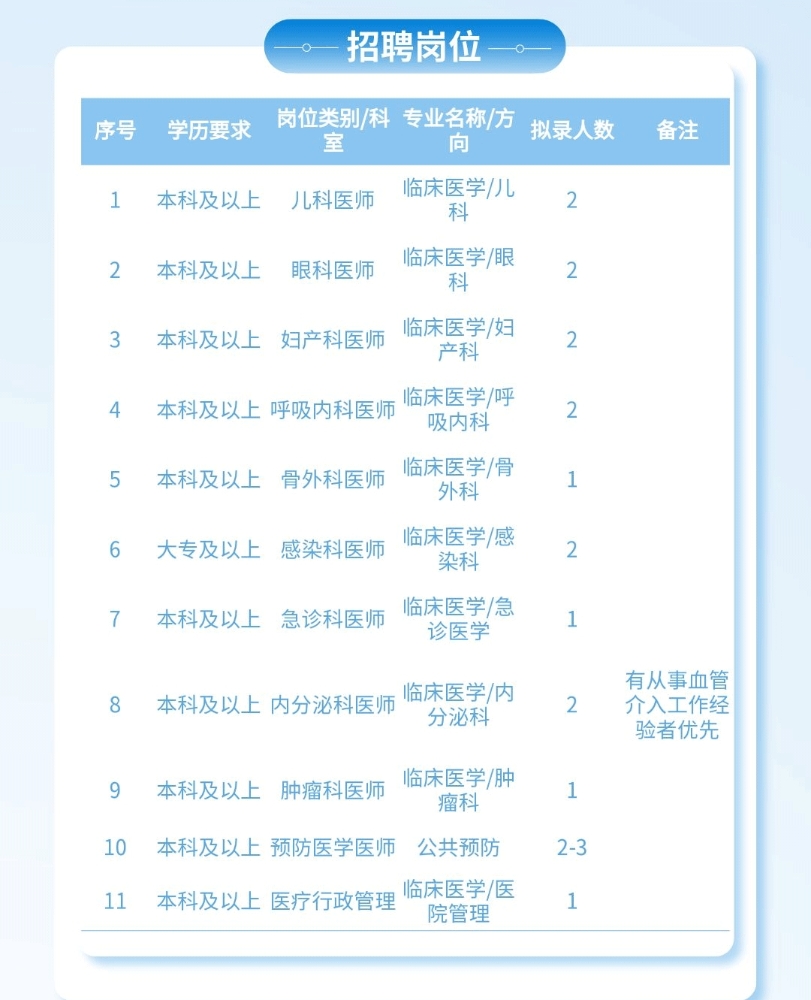 招聘岗位

| 序号 | 学历要求 | 岗位类别/科室 | 专业名称/方向 | 拟录人数 | 备注 |
|---|---|---|---|---|---|
| 1 | 本科及以上 | 儿科医师 | 临床医学/儿科 | 2 | |
| 2 | 本科及以上 | 眼科医师 | 临床医学/眼科 | 2 | |
| 3 | 本科及以上 | 妇产科医师 | 临床医学/妇产科 | 2 | |
| 4 | 本科及以上 | 呼吸内科医师 | 临床医学/呼吸内科 | 2 | |
| 5 | 本科及以上 | 骨外科医师 | 临床医学/骨外科 | 1 | |
| 6 | 大专及以上 | 感染科医师 | 临床医学/感染科 | 2 | |
| 7 | 本科及以上 | 急诊科医师 | 临床医学/急诊医学 | 1 | |
| 8 | 本科及以上 | 内分泌科医师 | 临床医学/内分泌科 | 2 | 有从事血管介入工作经验者优先 |
| 9 | 本科及以上 | 肿瘤科医师 | 临床医学/肿瘤科 | 1 | |
| 10 | 本科及以上 | 预防医学医师 | 公共预防 | 2-3 | |
| 11 | 本科及以上 | 医疗行政管理 | 临床医学/医院管理 | 1 | |